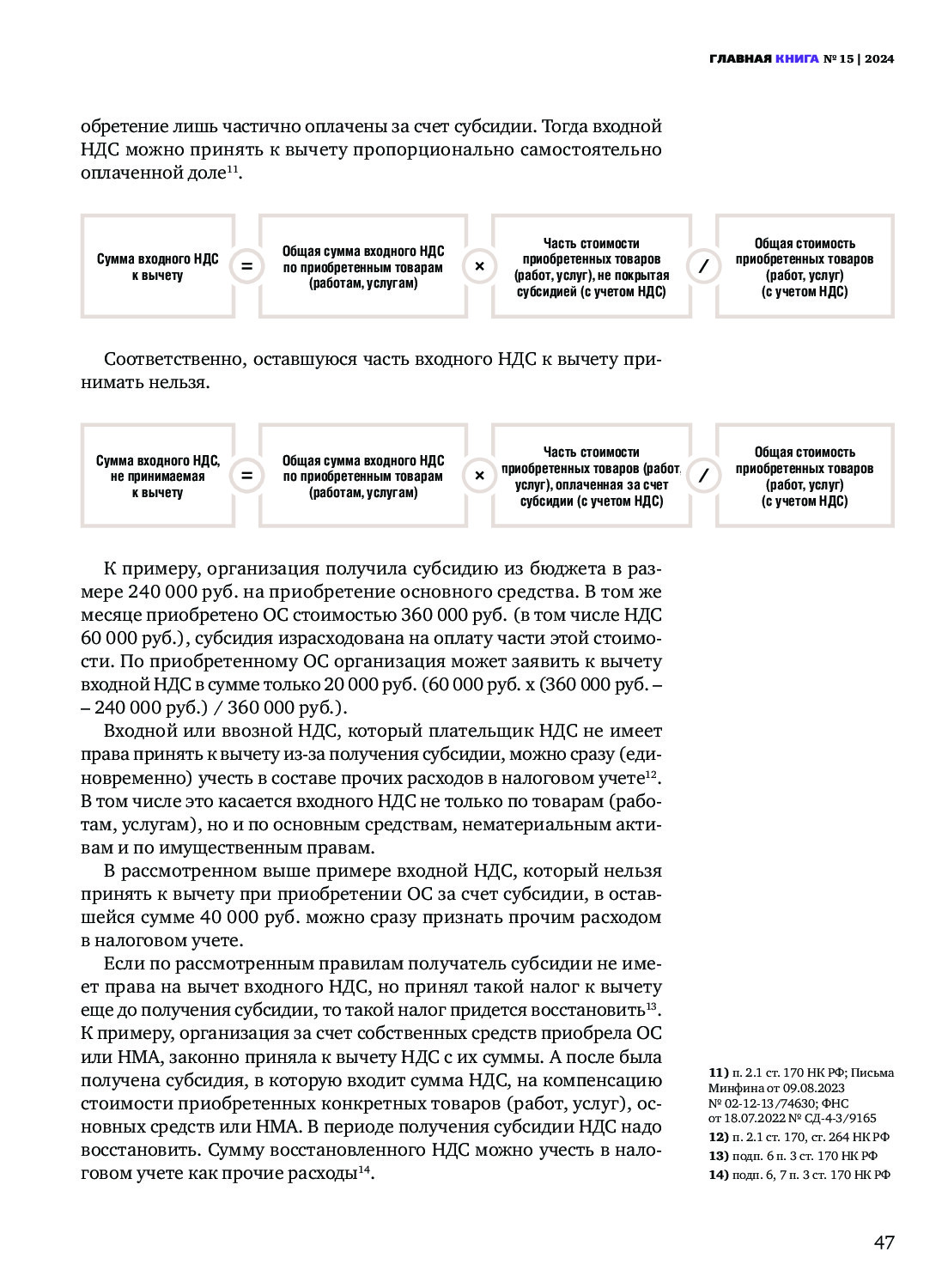 ГЛАВНАЯ КНИГА № 15 | 2024

обретение лишь частично оплачены за счет субсидии. Тогда входной НДС можно принять к вычету пропорционально самостоятельно оплаченной доле$^{11}$.

Сумма входного НДС к вычету = Общая сумма входного НДС по приобретенным товарам (работам, услугам) × Часть стоимости приобретенных товаров (работ, услуг), не покрытая субсидией (с учетом НДС) / Общая стоимость приобретенных товаров (работ, услуг) (с учетом НДС)

Соответственно, оставшуюся часть входного НДС к вычету принимать нельзя.

Сумма входного НДС, не принимаемая к вычету = Общая сумма входного НДС по приобретенным товарам (работам, услугам) × Часть стоимости приобретенных товаров (работ, услуг), оплаченная за счет субсидии (с учетом НДС) / Общая стоимость приобретенных товаров (работ, услуг) (с учетом НДС)

К примеру, организация получила субсидию из бюджета в размере 240 000 руб. на приобретение основного средства. В том же месяце приобретено ОС стоимостью 360 000 руб. (в том числе НДС 60 000 руб.), субсидия израсходована на оплату части этой стоимости. По приобретенному ОС организация может заявить к вычету входной НДС в сумме только 20 000 руб. (60 000 руб. х (360 000 руб. – – 240 000 руб.) / 360 000 руб.).

Входной или ввозной НДС, который плательщик НДС не имеет права принять к вычету из-за получения субсидии, можно сразу (единовременно) учесть в составе прочих расходов в налоговом учете$^{12}$. В том числе это касается входного НДС не только по товарам (работам, услугам), но и по основным средствам, нематериальным активам и по имущественным правам.

В рассмотренном выше примере входной НДС, который нельзя принять к вычету при приобретении ОС за счет субсидии, в оставшейся сумме 40 000 руб. можно сразу признать прочим расходом в налоговом учете.

Если по рассмотренным правилам получатель субсидии не имеет права на вычет входного НДС, но принял такой налог к вычету еще до получения субсидии, то такой налог придется восстановить$^{13}$. К примеру, организация за счет собственных средств приобрела ОС или НМА, законно приняла к вычету НДС с их суммы. А после была получена субсидия, в которую входит сумма НДС, на компенсацию стоимости приобретенных конкретных товаров (работ, услуг), основных средств или НМА. В периоде получения субсидии НДС надо восстановить. Сумму восстановленного НДС можно учесть в налоговом учете как прочие расходы$^{14}$.

11) п. 2.1 ст. 170 НК РФ; Письма Минфина от 09.08.2023 № 02-12-13/74630; ФНС от 18.07.2022 № СД-4-3/9165
12) п. 2.1 ст. 170, ст. 264 НК РФ
13) подп. 6 п. 3 ст. 170 НК РФ
14) подп. 6, 7 п. 3 ст. 170 НК РФ

47